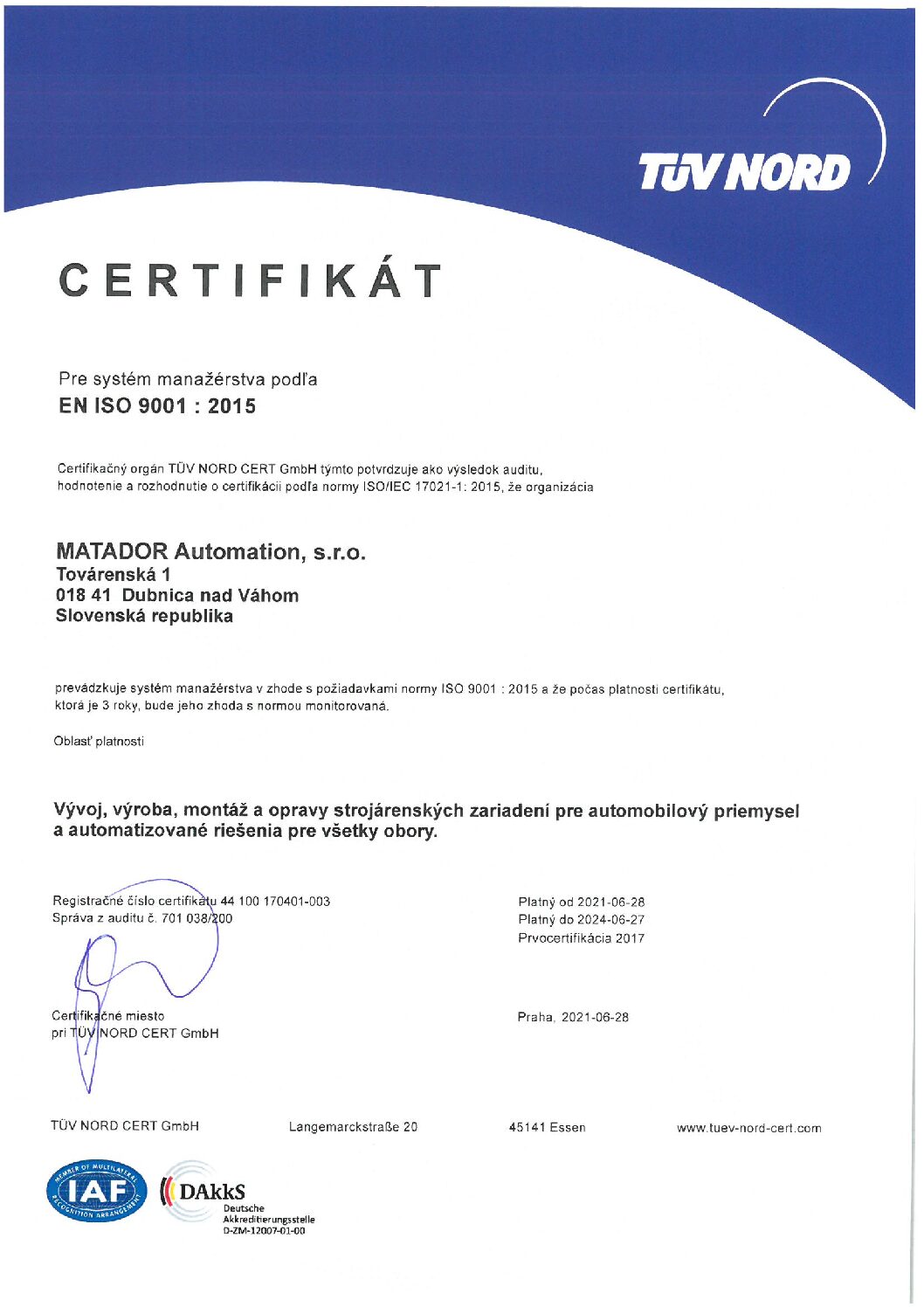 TÜV NORD

CERTIFIKÁT

Pre systém manažérstva podľa
EN ISO 9001 : 2015

Certifikačný orgán TÜV NORD CERT GmbH týmto potvrdzuje ako výsledok auditu, hodnotenie a rozhodnutie o certifikácii podľa normy ISO/IEC 17021-1: 2015, že organizácia

MATADOR Automation, s.r.o.
Továrenská 1
018 41 Dubnica nad Váhom
Slovenská republika

prevádzkuje systém manažérstva v zhode s požiadavkami normy ISO 9001 : 2015 a že počas platnosti certifikátu, ktorá je 3 roky, bude jeho zhoda s normou monitorovaná.

Oblasť platnosti

Vývoj, výroba, montáž a opravy strojárenských zariadení pre automobilový priemysel a automatizované riešenia pre všetky obory.

Registračné číslo certifikátu 44 100 170401-003
Správa z auditu č. 701 038/200

Platný od 2021-06-28
Platný do 2024-06-27
Prvocertifikácia 2017

Certifikačné miesto
pri TÜV NORD CERT GmbH

Praha, 2021-06-28

TÜV NORD CERT GmbH    Langemarckstraße 20    45141 Essen    www.tuev-nord-cert.com

MEMBER OF MULTILATERAL RECOGNITION ARRANGEMENT IAF

DAkkS
Deutsche
Akkreditierungsstelle
D-ZM-12007-01-00